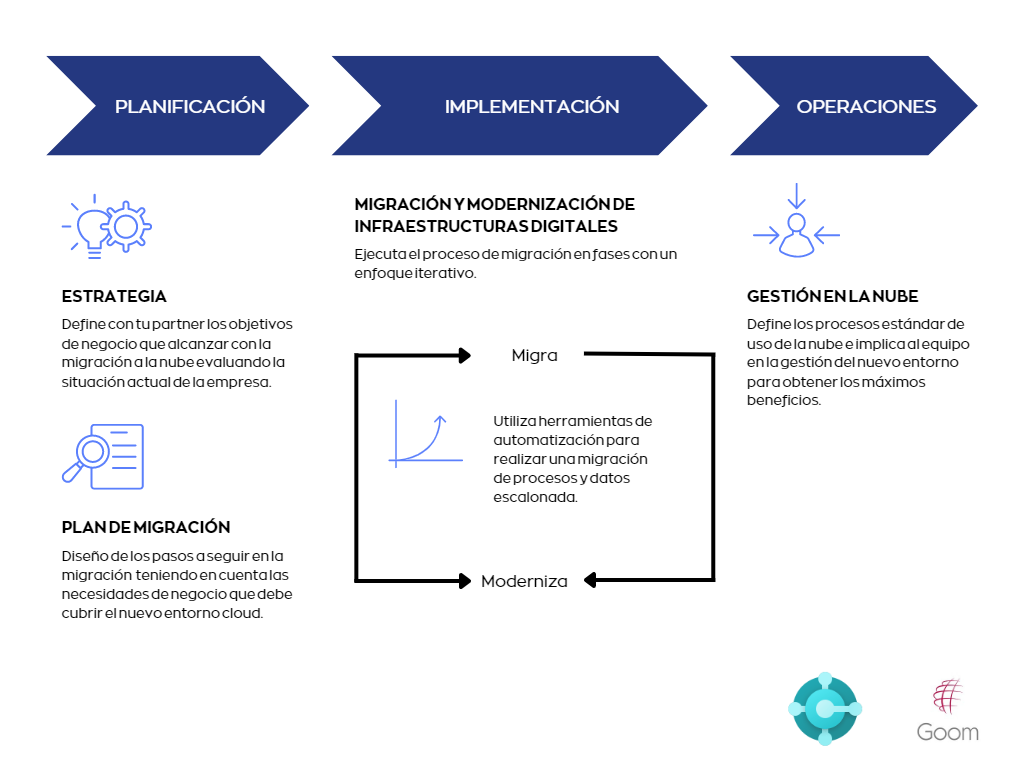 PLANIFICACIÓN

IMPLEMENTACIÓN

OPERACIONES

ESTRATEGIA

Define con tu partner los objetivos de negocio que alcanzar con la migración a la nube evaluando la situación actual de la empresa.

PLAN DE MIGRACIÓN

Diseño de los pasos a seguir en la migración teniendo en cuenta las necesidades de negocio que debe cubrir el nuevo entorno cloud.

MIGRACIÓN Y MODERNIZACIÓN DE INFRAESTRUCTURAS DIGITALES

Ejecuta el proceso de migración en fases con un enfoque iterativo.

Migra

Utiliza herramientas de automatización para realizar una migración de procesos y datos escalonada.

Moderniza

GESTIÓN EN LA NUBE

Define los procesos estándar de uso de la nube e implica al equipo en la gestión del nuevo entorno para obtener los máximos beneficios.

Goom